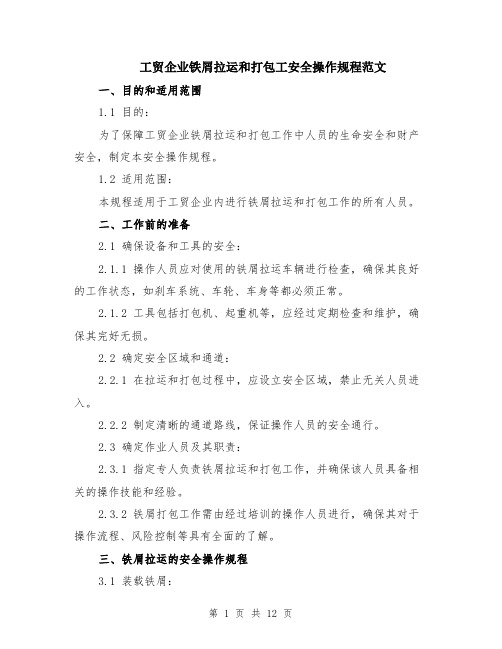 工贸企业铁屑拉运和打包工安全操作规程范文

一、目的和适用范围

1.1 目的：

为了保障工贸企业铁屑拉运和打包工作中人员的生命安全和财产安全，制定本安全操作规程。

1.2 适用范围：

本规程适用于工贸企业内进行铁屑拉运和打包工作的所有人员。

二、工作前的准备

2.1 确保设备和工具的安全：

2.1.1 操作人员应对使用的铁屑拉运车辆进行检查，确保其良好的工作状态，如刹车系统、车轮、车身等都必须正常。

2.1.2 工具包括打包机、起重机等，应经过定期检查和维护，确保其完好无损。

2.2 确定安全区域和通道：

2.2.1 在拉运和打包过程中，应设立安全区域，禁止无关人员进入。

2.2.2 制定清晰的通道路线，保证操作人员的安全通行。

2.3 确定作业人员及其职责：

2.3.1 指定专人负责铁屑拉运和打包工作，并确保该人员具备相关的操作技能和经验。

2.3.2 铁屑打包工作需由经过培训的操作人员进行，确保其对于操作流程、风险控制等具有全面的了解。

三、铁屑拉运的安全操作规程

3.1 装载铁屑：

第 1 页 共 12 页